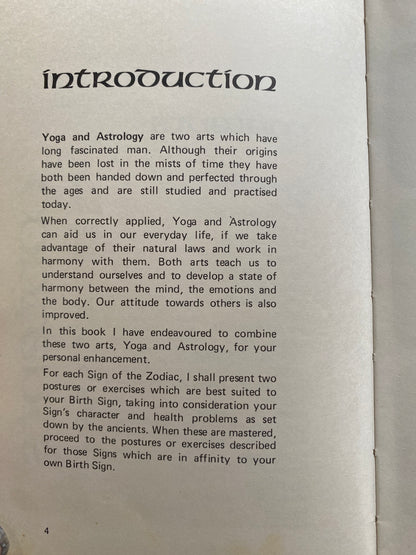 introduction

Yoga and Astrology are two arts which have long fascinated man. Although their origins have been lost in the mists of time they have both been handed down and perfected through the ages and are still studied and practised today.

When correctly applied, Yoga and Astrology can aid us in our everyday life, if we take advantage of their natural laws and work in harmony with them. Both arts teach us to understand ourselves and to develop a state of harmony between the mind, the emotions and the body. Our attitude towards others is also improved.

In this book I have endeavoured to combine these two arts, Yoga and Astrology, for your personal enhancement.

For each Sign of the Zodiac, I shall present two postures or exercises which are best suited to your Birth Sign, taking into consideration your Sign's character and health problems as set down by the ancients. When these are mastered, proceed to the postures or exercises described for those Signs which are in affinity to your own Birth Sign.

4